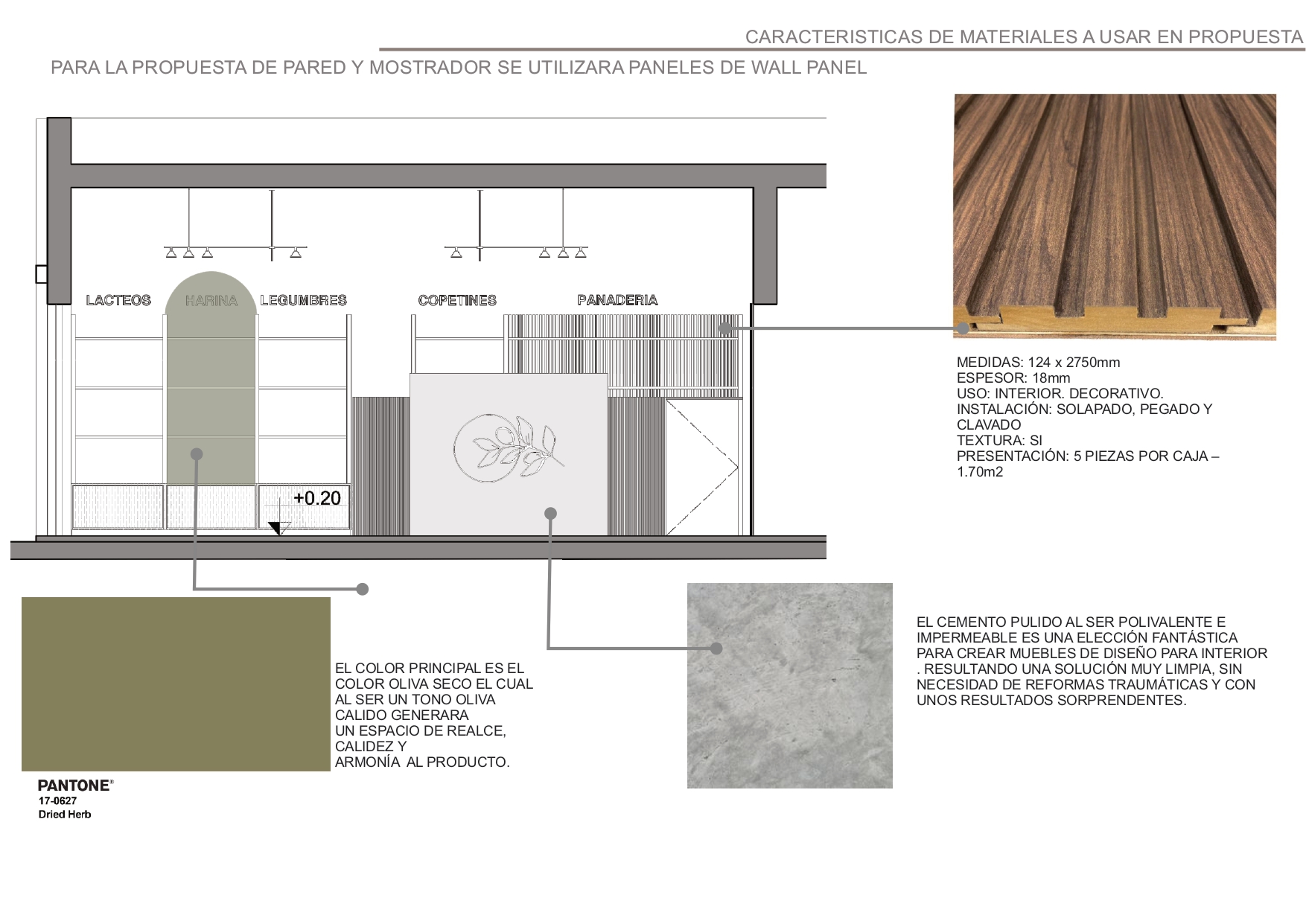 CARACTERISTICAS DE MATERIALES A USAR EN PROPUESTA

PARA LA PROPUESTA DE PARED Y MOSTRADOR SE UTILIZARA PANELES DE WALL PANEL

LACTEOS HARINA LEGUMBRES COPETINES PANADERIA

+0.20

MEDIDAS: 124 x 2750mm
ESPESOR: 18mm
USO: INTERIOR. DECORATIVO.
INSTALACIÓN: SOLAPADO, PEGADO Y CLAVADO
TEXTURA: SI
PRESENTACIÓN: 5 PIEZAS POR CAJA – 1.70m2

EL COLOR PRINCIPAL ES EL COLOR OLIVA SECO EL CUAL AL SER UN TONO OLIVA CALIDO GENERARA UN ESPACIO DE REALCE, CALIDEZ Y ARMONÍA AL PRODUCTO.

PANTONE®
17-0627
Dried Herb

EL CEMENTO PULIDO AL SER POLIVALENTE E IMPERMEABLE ES UNA ELECCIÓN FANTÁSTICA PARA CREAR MUEBLES DE DISEÑO PARA INTERIOR . RESULTANDO UNA SOLUCIÓN MUY LIMPIA, SIN NECESIDAD DE REFORMAS TRAUMÁTICAS Y CON UNOS RESULTADOS SORPRENDENTES.